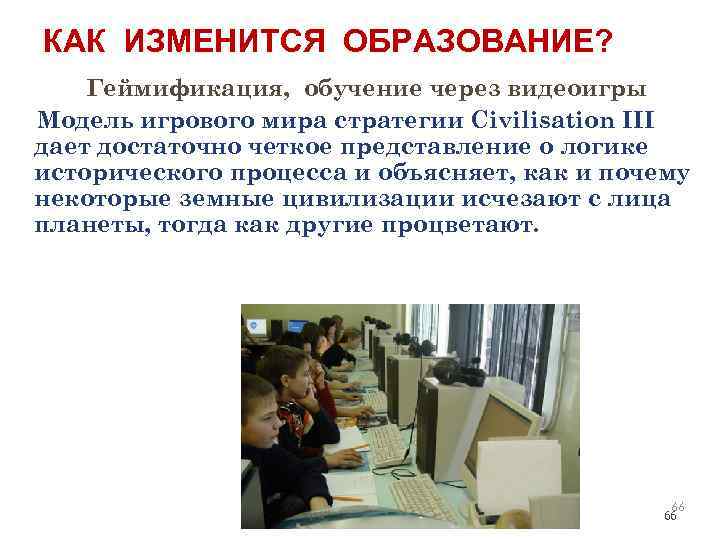 КАК ИЗМЕНИТСЯ ОБРАЗОВАНИЕ?

Геймификация, обучение через видеоигры

Модель игрового мира стратегии Civilisation III дает достаточно четкое представление о логике исторического процесса и объясняет, как и почему некоторые земные цивилизации исчезают с лица планеты, тогда как другие процветают.

66
66